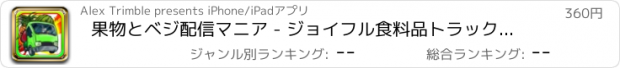 Alex Trimble presents iPhone/iPadアプリ

360円

果物とベジ配信マニア - ジョイフル食料品トラック...

ジャンル別ランキング: --

総合ランキング: --